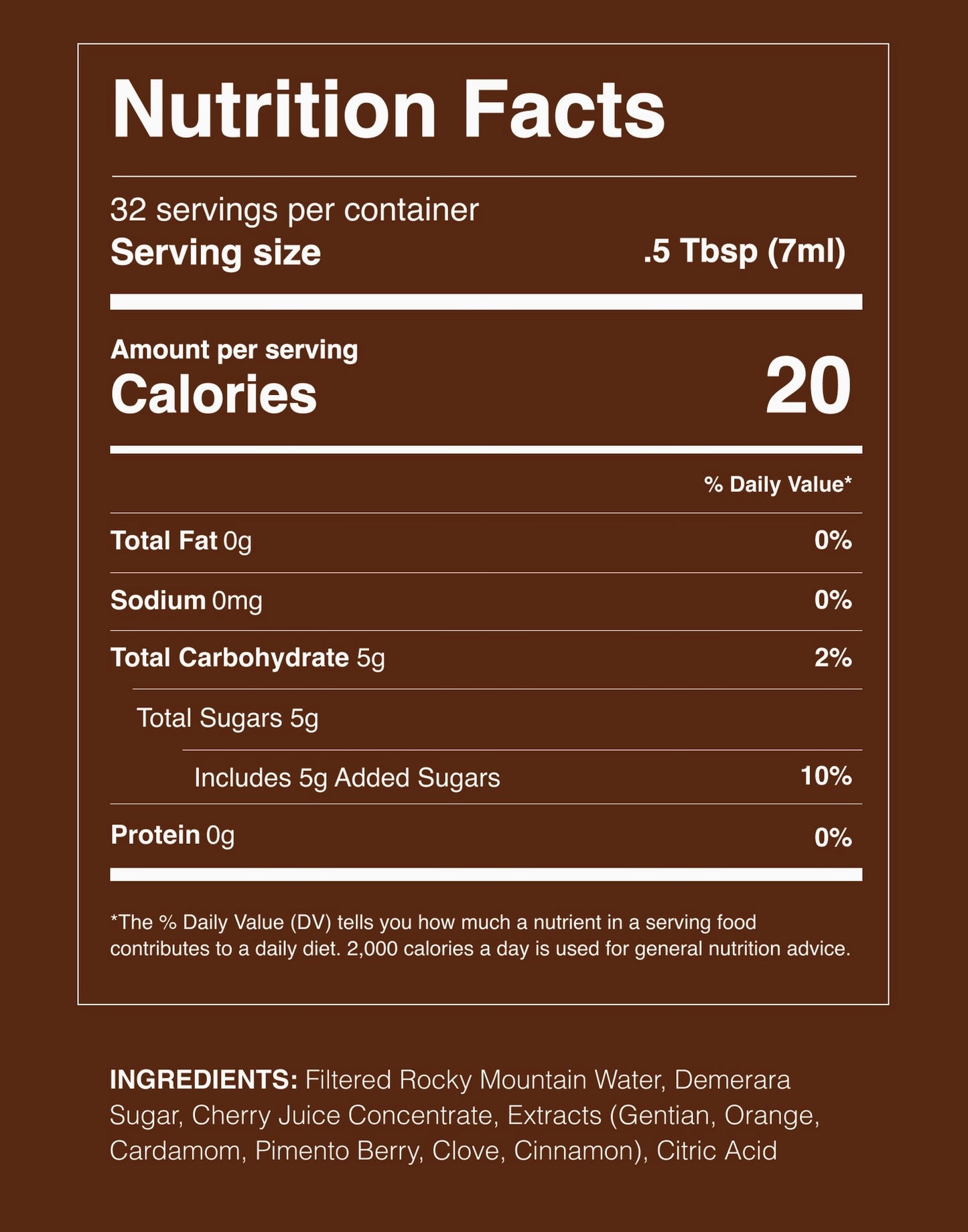 Nutrition Facts

32 servings per container
Serving size .5 Tbsp (7ml)

Amount per serving
Calories 20

% Daily Value*

Total Fat 0g 0%

Sodium 0mg 0%

Total Carbohydrate 5g 2%

Total Sugars 5g

Includes 5g Added Sugars 10%

Protein 0g 0%

*The % Daily Value (DV) tells you how much a nutrient in a serving food contributes to a daily diet. 2,000 calories a day is used for general nutrition advice.

INGREDIENTS: Filtered Rocky Mountain Water, Demerara Sugar, Cherry Juice Concentrate, Extracts (Gentian, Orange, Cardamom, Pimento Berry, Clove, Cinnamon), Citric Acid